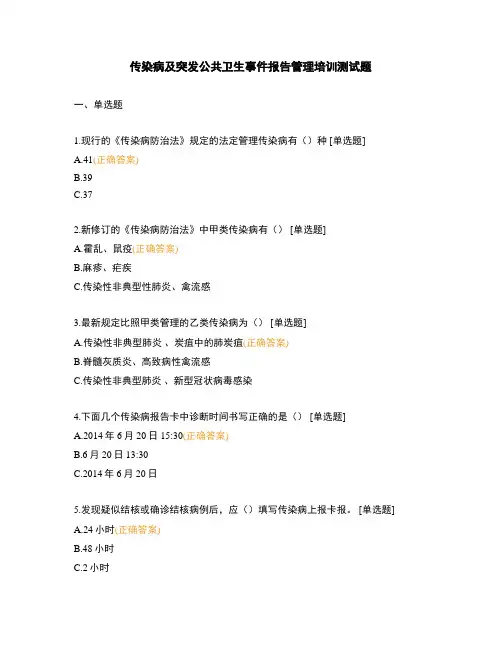 传染病及突发公共卫生事件报告管理培训测试题

一、单选题

1.现行的《传染病防治法》规定的法定管理传染病有（）种 [单选题]
A.41(正确答案)
B.39
C.37

2.新修订的《传染病防治法》中甲类传染病有（） [单选题]
A.霍乱、鼠疫(正确答案)
B.麻疹、疟疾
C.传染性非典型性肺炎、禽流感

3.最新规定比照甲类管理的乙类传染病为（） [单选题]
A.传染性非典型肺炎 、炭疽中的肺炭疽(正确答案)
B.脊髓灰质炎、高致病性禽流感
C.传染性非典型肺炎 、新型冠状病毒感染

4.下面几个传染病报告卡中诊断时间书写正确的是（） [单选题]
A.2014 年 6 月 20 日 15:30(正确答案)
B.6 月 20 日 13:30
C.2014 年 6 月 20 日

5.发现疑似结核或确诊结核病例后，应（）填写传染病上报卡报。 [单选题]
A.24 小时(正确答案)
B.48 小时
C.2 小时